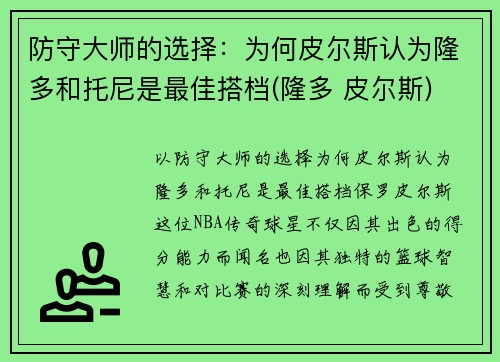 防守大师的选择：为何皮尔斯认为隆多和托尼是最佳搭档(隆多 皮尔斯)

以防守大师的选择为何皮尔斯认为隆多和托尼是最佳搭档保罗皮尔斯这位NBA传奇球星不仅因其出色的得分能力而闻名也因其独特的篮球智慧和对比赛的深刻理解而受到尊敬